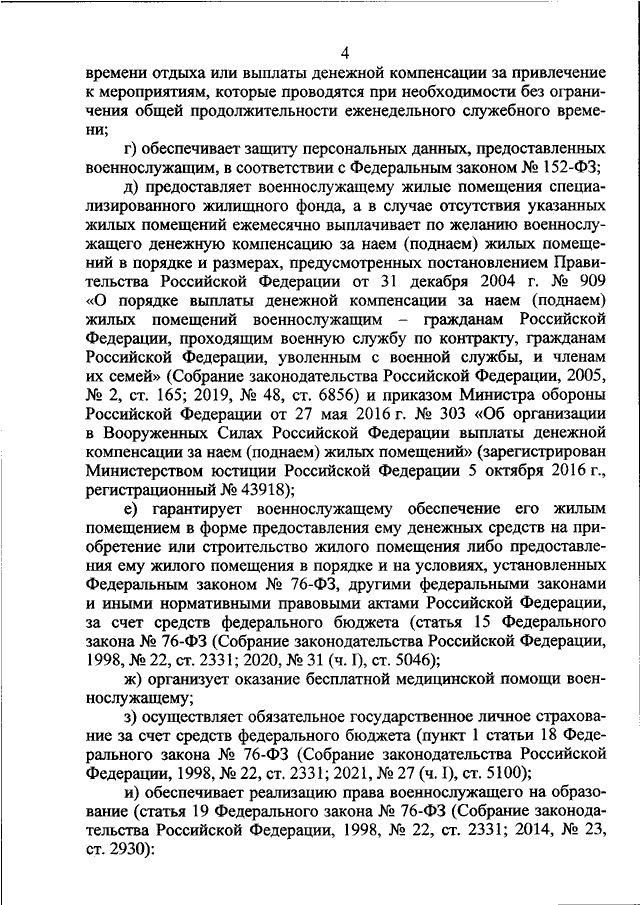 4

времени отдыха или выплаты денежной компенсации за привлечение к мероприятиям, которые проводятся при необходимости без ограничения общей продолжительности еженедельного служебного времени;

г) обеспечивает защиту персональных данных, предоставленных военнослужащим, в соответствии с Федеральным законом № 152-ФЗ;

д) предоставляет военнослужащему жилые помещения специализированного жилищного фонда, а в случае отсутствия указанных жилых помещений ежемесячно выплачивает по желанию военнослужащего денежную компенсацию за наем (поднаем) жилых помещений в порядке и размерах, предусмотренных постановлением Правительства Российской Федерации от 31 декабря 2004 г. № 909 «О порядке выплаты денежной компенсации за наем (поднаем) жилых помещений военнослужащим – гражданам Российской Федерации, проходящим военную службу по контракту, гражданам Российской Федерации, уволенным с военной службы, и членам их семей» (Собрание законодательства Российской Федерации, 2005, № 2, ст. 165; 2019, № 48, ст. 6856) и приказом Министра обороны Российской Федерации от 27 мая 2016 г. № 303 «Об организации в Вооруженных Силах Российской Федерации выплаты денежной компенсации за наем (поднаем) жилых помещений» (зарегистрирован Министерством юстиции Российской Федерации 5 октября 2016 г., регистрационный № 43918);

е) гарантирует военнослужащему обеспечение его жилым помещением в форме предоставления ему денежных средств на приобретение или строительство жилого помещения либо предоставления ему жилого помещения в порядке и на условиях, установленных Федеральным законом № 76-ФЗ, другими федеральными законами и иными нормативными правовыми актами Российской Федерации, за счет средств федерального бюджета (статья 15 Федерального закона № 76-ФЗ (Собрание законодательства Российской Федерации, 1998, № 22, ст. 2331; 2020, № 31 (ч. I), ст. 5046);

ж) организует оказание бесплатной медицинской помощи военнослужащему;

з) осуществляет обязательное государственное личное страхование за счет средств федерального бюджета (пункт 1 статьи 18 Федерального закона № 76-ФЗ (Собрание законодательства Российской Федерации, 1998, № 22, ст. 2331; 2021, № 27 (ч. I), ст. 5100);

и) обеспечивает реализацию права военнослужащего на образование (статья 19 Федерального закона № 76-ФЗ (Собрание законодательства Российской Федерации, 1998, № 22, ст. 2331; 2014, № 23, ст. 2930):